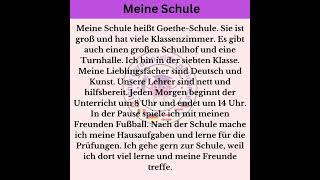 Meine Schule

Meine Schule heißt Goethe-Schule. Sie ist groß und hat viele Klassenzimmer. Es gibt auch einen großen Schulhof und eine Turnhalle. Ich bin in der siebten Klasse. Meine Lieblingsfächer sind Deutsch und Kunst. Unsere Lehrer sind nett und hilfsbereit. Jeden Morgen beginnt der Unterricht um 8 Uhr und endet um 14 Uhr. In der Pause spiele ich mit meinen Freunden Fußball. Nach der Schule mache ich meine Hausaufgaben und lerne für die Prüfungen. Ich gehe gern zur Schule, weil ich dort viel lerne und meine Freunde treffe.